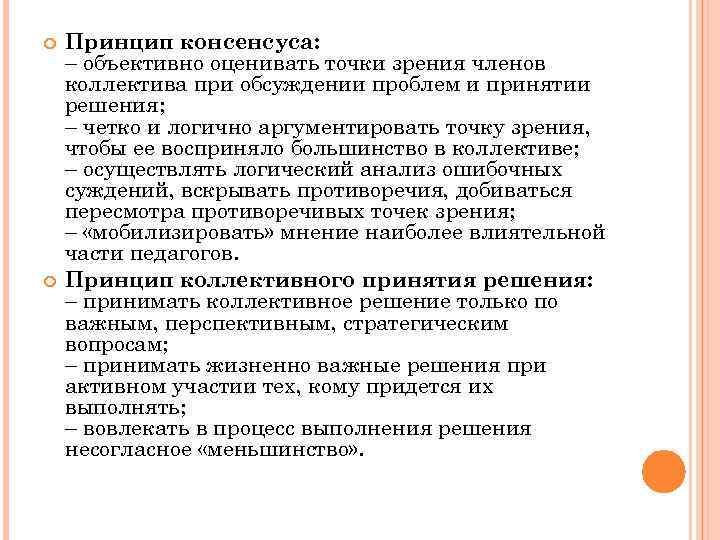 Принцип консенсуса:
– объективно оценивать точки зрения членов коллектива при обсуждении проблем и принятии решения;
– четко и логично аргументировать точку зрения, чтобы ее восприняло большинство в коллективе;
– осуществлять логический анализ ошибочных суждений, вскрывать противоречия, добиваться пересмотра противоречивых точек зрения;
– «мобилизировать» мнение наиболее влиятельной части педагогов.

Принцип коллективного принятия решения:
– принимать коллективное решение только по важным, перспективным, стратегическим вопросам;
– принимать жизненно важные решения при активном участии тех, кому придется их выполнять;
– вовлекать в процесс выполнения решения несогласное «меньшинство».